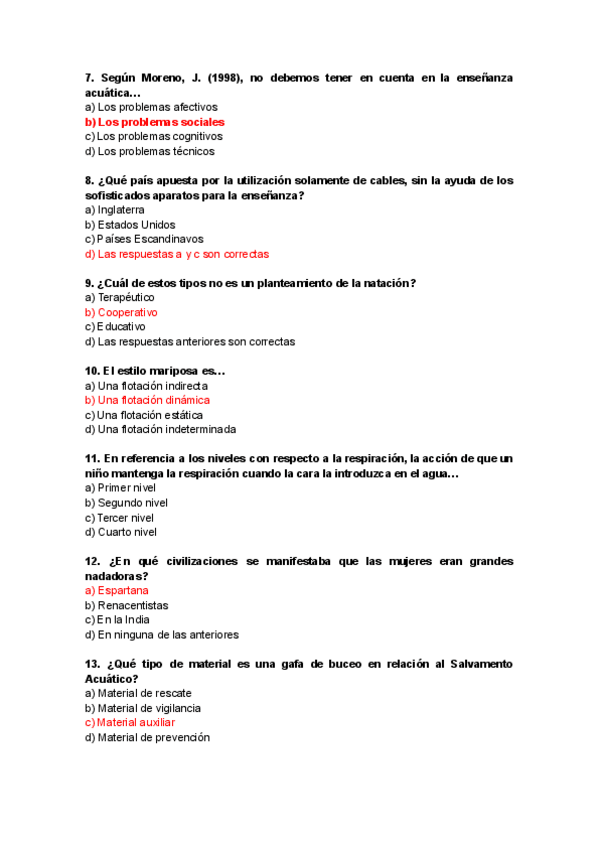 7. Según Moreno, J. (1998), no debemos tener en cuenta en la enseñanza acuática…
a) Los problemas afectivos
b) Los problemas sociales
c) Los problemas cognitivos
d) Los problemas técnicos

8. ¿Qué país apuesta por la utilización solamente de cables, sin la ayuda de los sofisticados aparatos para la enseñanza?
a) Inglaterra
b) Estados Unidos
c) Países Escandinavos
d) Las respuestas a y c son correctas

9. ¿Cuál de estos tipos no es un planteamiento de la natación?
a) Terapéutico
b) Cooperativo
c) Educativo
d) Las respuestas anteriores son correctas

10. El estilo mariposa es…
a) Una flotación indirecta
b) Una flotación dinámica
c) Una flotación estática
d) Una flotación indeterminada

11. En referencia a los niveles con respecto a la respiración, la acción de que un niño mantenga la respiración cuando la cara la introduzca en el agua…
a) Primer nivel
b) Segundo nivel
c) Tercer nivel
d) Cuarto nivel

12. ¿En qué civilizaciones se manifestaba que las mujeres eran grandes nadadoras?
a) Espartana
b) Renacentistas
c) En la India
d) En ninguna de las anteriores

13. ¿Qué tipo de material es una gafa de buceo en relación al Salvamento Acuático?
a) Material de rescate
b) Material de vigilancia
c) Material auxiliar
d) Material de prevención